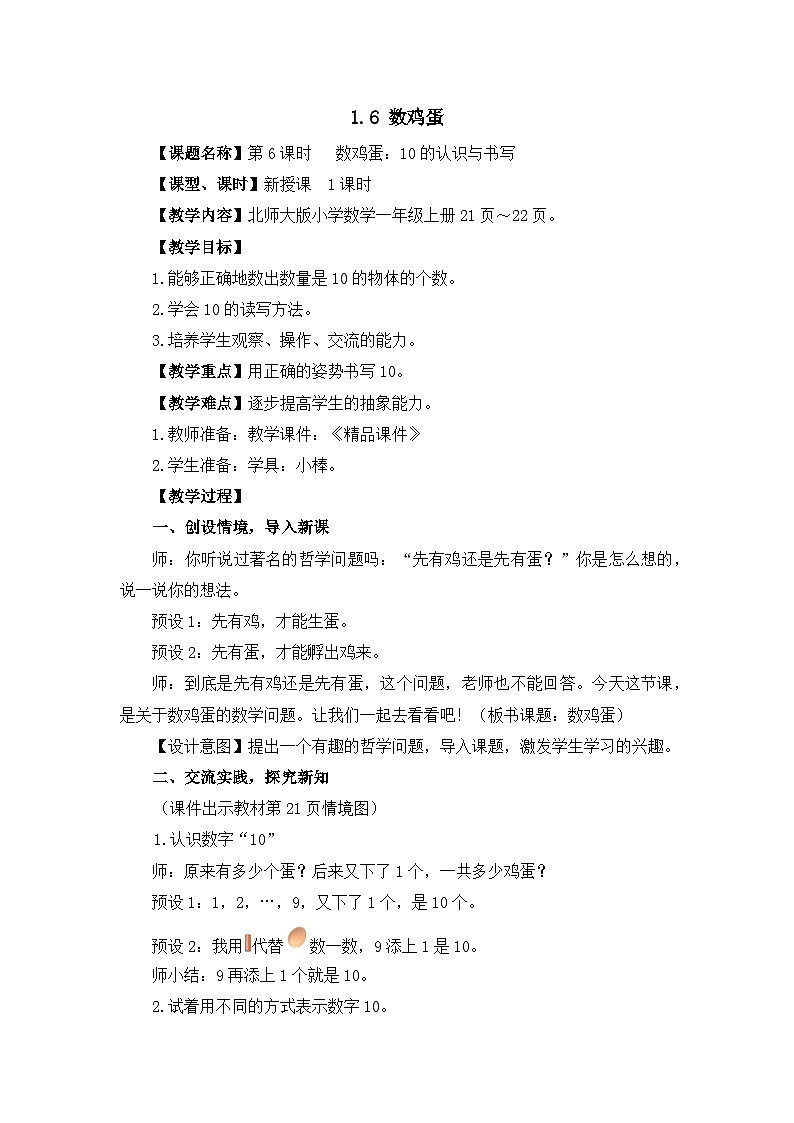 1.6 数鸡蛋

【课题名称】第 6 课时　数鸡蛋：10 的认识与书写

【课型、课时】新授课　1 课时

【教学内容】北师大版小学数学一年级上册 21 页～22 页。

【教学目标】

1.能够正确地数出数量是 10 的物体的个数。

2.学会 10 的读写方法。

3.培养学生观察、操作、交流的能力。

【教学重点】用正确的姿势书写 10。

【教学难点】逐步提高学生的抽象能力。

1.教师准备：教学课件：《精品课件》

2.学生准备：学具：小棒。

【教学过程】

一、创设情境，导入新课

师：你听说过著名的哲学问题吗：“先有鸡还是先有蛋？”你是怎么想的，说一说你的想法。

预设 1：先有鸡，才能生蛋。

预设 2：先有蛋，才能孵出鸡来。

师：到底是先有鸡还是先有蛋，这个问题，老师也不能回答。今天这节课，是关于数鸡蛋的数学问题。让我们一起去看看吧！（板书课题：数鸡蛋）

【设计意图】提出一个有趣的哲学问题，导入课题，激发学生学习的兴趣。

二、交流实践，探究新知

（课件出示教材第 21 页情境图）

1.认识数字“10”

师：原来有多少个蛋？后来又下了 1 个，一共多少鸡蛋？

预设 1：1，2，…，9，又下了 1 个，是 10 个。

预设 2：我用代替数一数，9 添上 1 是 10。

师小结：9 再添上 1 个就是 10。

2.试着用不同的方式表示数字 10。